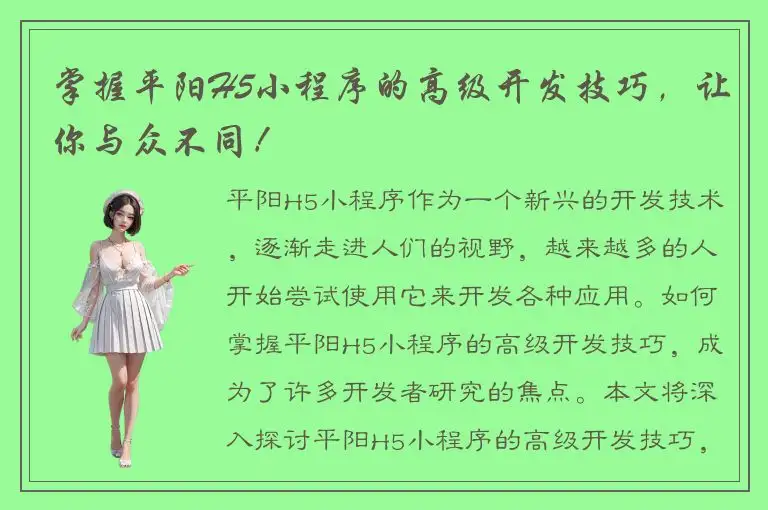 掌握平阳H5小程序的高级开发技巧，让你与众不同！

平阳H5小程序作为一个新兴的开发技术，逐渐走进人们的视野，越来越多的人开始尝试使用它来开发各种应用。如何掌握平阳H5小程序的高级开发技巧，成为了许多开发者研究的焦点。本文将深入探讨平阳H5小程序的高级开发技巧，